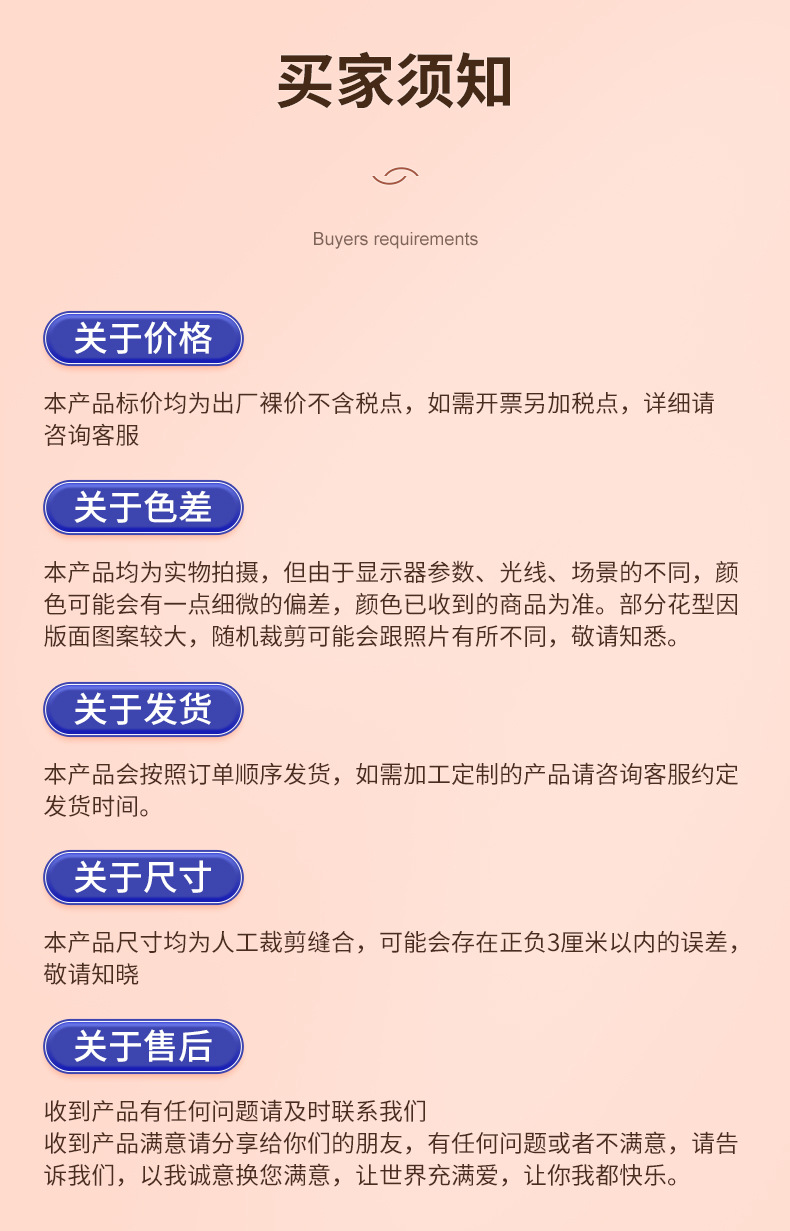 买家须知

Buyers requirements

关于价格

本产品标价均为出厂裸价不含税点，如需开票另加税点，详细请咨询客服

关于色差

本产品均为实物拍摄，但由于显示器参数、光线、场景的不同，颜色可能会有一点细微的偏差，颜色已收到的商品为准。部分花型因版面图案较大，随机裁剪可能会跟照片有所不同，敬请知悉。

关于发货

本产品会按照订单顺序发货，如需加工定制的产品请咨询客服约定发货时间。

关于尺寸

本产品尺寸均为人工裁剪缝合，可能会存在正负3厘米以内的误差，敬请知晓

关于售后

收到产品有任何问题请及时联系我们
收到产品满意请分享给你们的朋友，有任何问题或者不满意，请告诉我们，以我诚意换您满意，让世界充满爱，让你我都快乐。